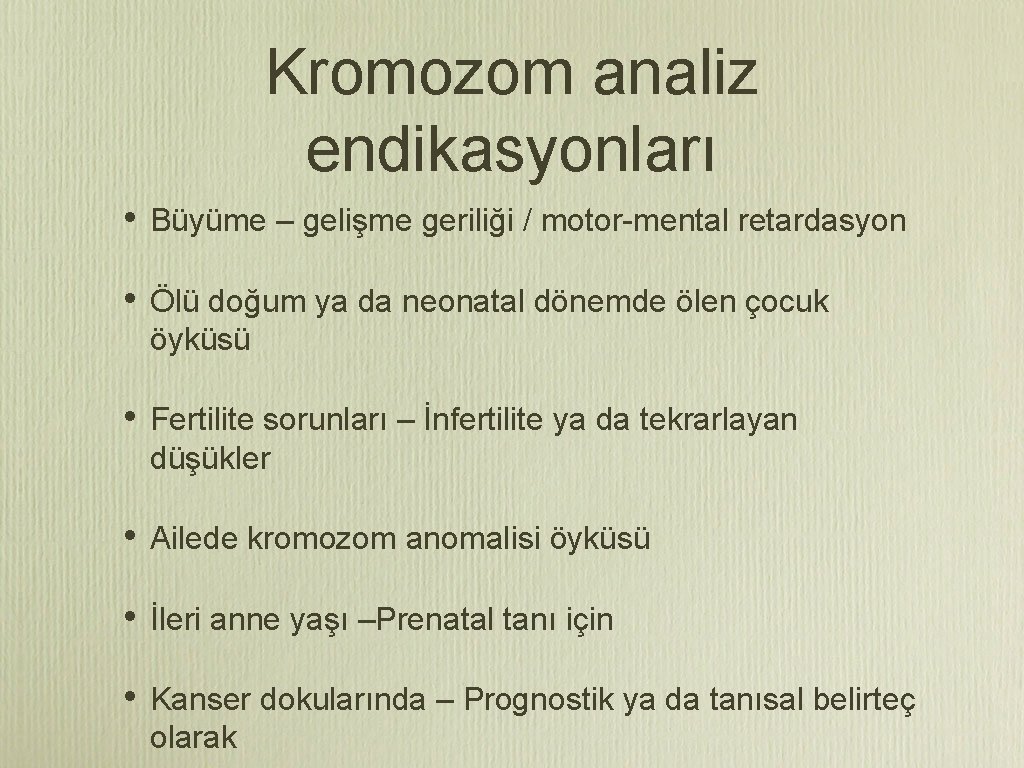 Kromozom analiz endikasyonları

• Büyüme – gelişme geriliği / motor-mental retardasyon

• Ölü doğum ya da neonatal dönemde ölen çocuk öyküsü

• Fertilite sorunları – İnfertilite ya da tekrarlayan düşükler

• Ailede kromozom anomalisi öyküsü

• İleri anne yaşı –Prenatal tanı için

• Kanser dokularında – Prognostik ya da tanısal belirteç olarak